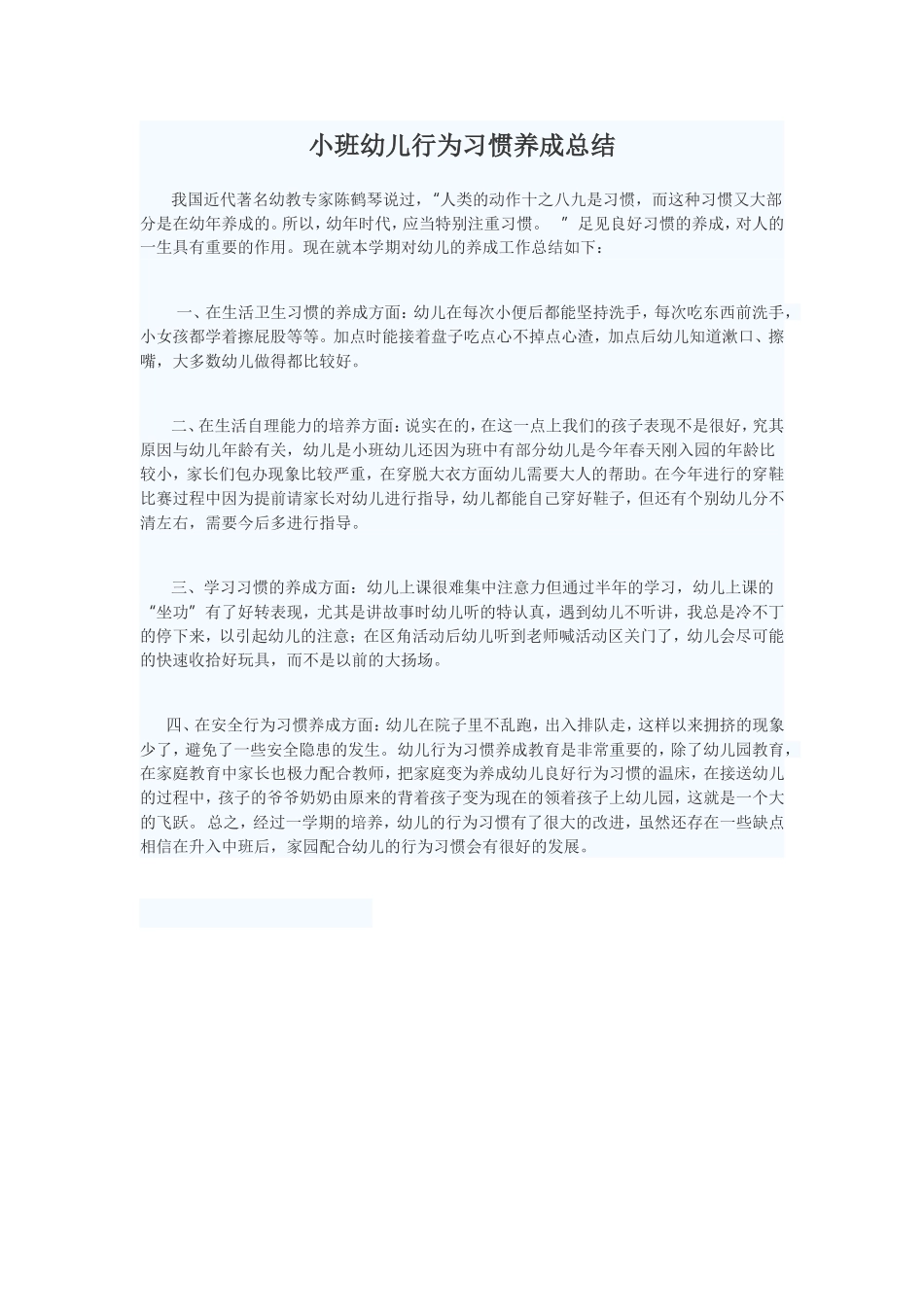 小班幼儿行为习惯养成总结

我国近代著名幼教专家陈鹤琴说过，“人类的动作十之八九是习惯，而这种习惯又大部分是在幼年养成的。所以，幼年时代，应当特别注重习惯。 ”足见良好习惯的养成，对人的一生具有重要的作用。现在就本学期对幼儿的养成工作总结如下：

一、在生活卫生习惯的养成方面：幼儿在每次小便后都能坚持洗手，每次吃东西前洗手，小女孩都学着擦屁股等等。加点时能接着盘子吃点心不掉点心渣，加点后幼儿知道漱口、擦嘴，大多数幼儿做得都比较好。

二、在生活自理能力的培养方面：说实在的，在这一点上我们的孩子表现不是很好，究其原因与幼儿年龄有关，幼儿是小班幼儿还因为班中有部分幼儿是今年春天刚入园的年龄比较小，家长们包办现象比较严重，在穿脱大衣方面幼儿需要大人的帮助。在今年进行的穿鞋比赛过程中因为提前请家长对幼儿进行指导，幼儿都能自己穿好鞋子，但还有个别幼儿分不清左右，需要今后多进行指导。

三、学习习惯的养成方面：幼儿上课很难集中注意力但通过半年的学习，幼儿上课的“坐功”有了好转表现，尤其是讲故事时幼儿听的特认真，遇到幼儿不听讲，我总是冷不丁的停下来，以引起幼儿的注意；在区角活动后幼儿听到老师喊活动区关门了，幼儿会尽可能的快速收拾好玩具，而不是以前的大扬场。

四、在安全行为习惯养成方面：幼儿在院子里不乱跑，出入排队走，这样以来拥挤的现象少了，避免了一些安全隐患的发生。幼儿行为习惯养成教育是非常重要的，除了幼儿园教育，在家庭教育中家长也极力配合教师，把家庭变为养成幼儿良好行为习惯的温床，在接送幼儿的过程中，孩子的爷爷奶奶由原来的背着孩子变为现在的领着孩子上幼儿园，这就是一个大的飞跃。总之，经过一学期的培养，幼儿的行为习惯有了很大的改进，虽然还存在一些缺点相信在升入中班后，家园配合幼儿的行为习惯会有很好的发展。